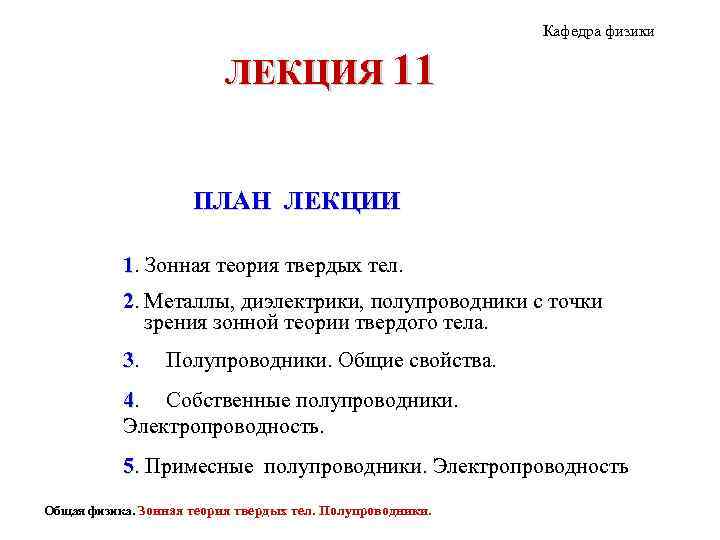 Кафедра физики

ЛЕКЦИЯ 11

ПЛАН ЛЕКЦИИ

1. Зонная теория твердых тел.

2. Металлы, диэлектрики, полупроводники с точки зрения зонной теории твердого тела.

3. Полупроводники. Общие свойства.

4. Собственные полупроводники. Электропроводность.

5. Примесные полупроводники. Электропроводность

Общая физика. Зонная теория твердых тел. Полупроводники.